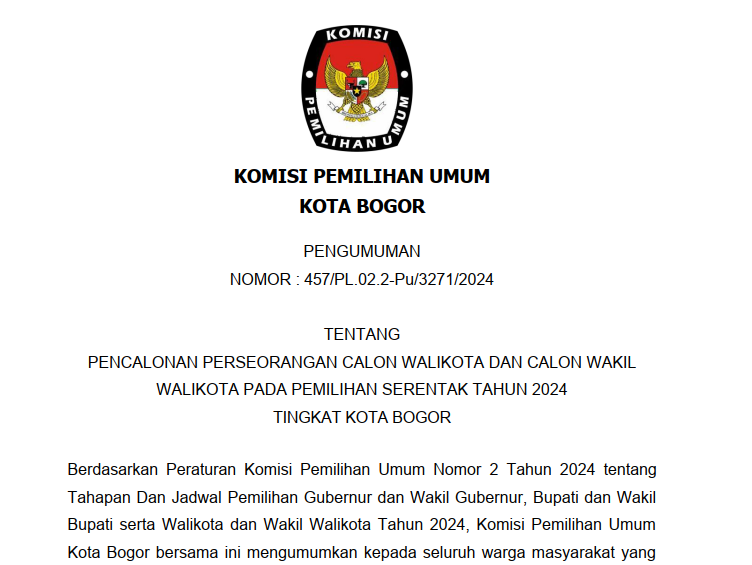 KOMISI
PEMILIHAN UMUM

KOMISI PEMILIHAN UMUM
KOTA BOGOR

PENGUMUMAN
NOMOR : 457/PL.02.2-Pu/3271/2024

TENTANG
PENCALONAN PERSEORANGAN CALON WALIKOTA DAN CALON WAKIL WALIKOTA PADA PEMILIHAN SERENTAK TAHUN 2024
TINGKAT KOTA BOGOR

Berdasarkan Peraturan Komisi Pemilihan Umum Nomor 2 Tahun 2024 tentang Tahapan Dan Jadwal Pemilihan Gubernur dan Wakil Gubernur, Bupati dan Wakil Bupati serta Walikota dan Wakil Walikota Tahun 2024, Komisi Pemilihan Umum Kota Bogor bersama ini mengumumkan kepada seluruh warga masyarakat yang